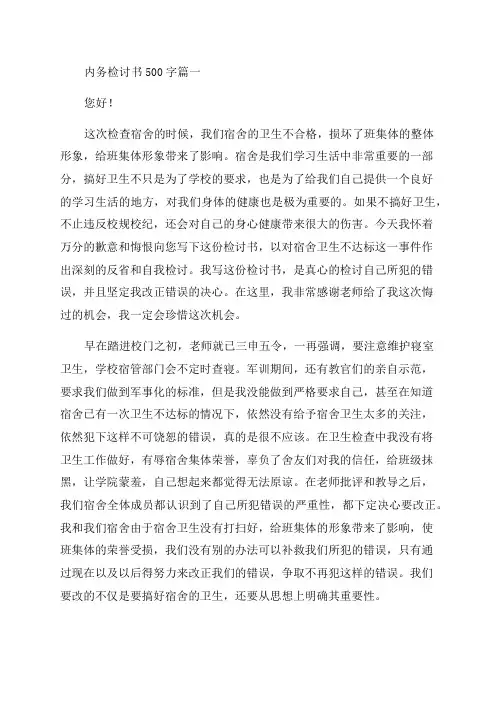 内务检讨书500字篇一

您好！

这次检查宿舍的时候，我们宿舍的卫生不合格，损坏了班集体的整体形象，给班集体形象带来了影响。宿舍是我们学习生活中非常重要的一部分，搞好卫生不只是为了学校的要求，也是为了给我们自己提供一个良好的学习生活的地方，对我们身体的健康也是极为重要的。如果不搞好卫生，不止违反校规校纪，还会对自己的身心健康带来很大的伤害。今天我怀着万分的歉意和悔恨向您写下这份检讨书，以对宿舍卫生不达标这一事件作出深刻的反省和自我检讨。我写这份检讨书，是真心的检讨自己所犯的错误，并且坚定我改正错误的决心。在这里，我非常感谢老师给了我这次悔过的机会，我一定会珍惜这次机会。

早在踏进校门之初，老师就已三申五令，一再强调，要注意维护寝室卫生，学校宿管部门会不定时查寝。军训期间，还有教官们的亲自示范，要求我们做到军事化的标准，但是我没能做到严格要求自己，甚至在知道宿舍已有一次卫生不达标的情况下，依然没有给予宿舍卫生太多的关注，依然犯下这样不可饶恕的错误，真的是很不应该。在卫生检查中我没有将卫生工作做好，有辱宿舍集体荣誉，辜负了舍友们对我的信任，给班级抹黑，让学院蒙羞，自己想起来都觉得无法原谅。在老师批评和教导之后，我们宿舍全体成员都认识到了自己所犯错误的严重性，都下定决心要改正。我和我们宿舍由于宿舍卫生没有打扫好，给班集体的形象带来了影响，使班集体的荣誉受损，我们没有别的办法可以补救我们所犯的错误，只有通过现在以及以后得努力来改正我们的错误，争取不再犯这样的错误。我们要改的不仅是要搞好宿舍的卫生，还要从思想上明确其重要性。